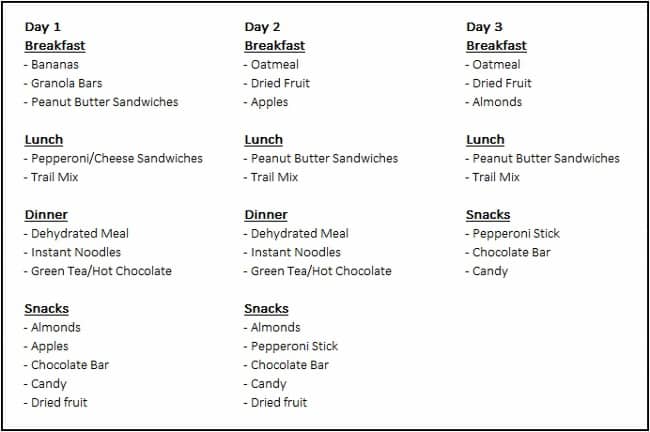 Day 1
Breakfast
- Bananas
- Granola Bars
- Peanut Butter Sandwiches

Lunch
- Pepperoni/Cheese Sandwiches
- Trail Mix

Dinner
- Dehydrated Meal
- Instant Noodles
- Green Tea/Hot Chocolate

Snacks
- Almonds
- Apples
- Chocolate Bar
- Candy
- Dried fruit

Day 2
Breakfast
- Oatmeal
- Dried Fruit
- Apples

Lunch
- Peanut Butter Sandwiches
- Trail Mix

Dinner
- Dehydrated Meal
- Instant Noodles
- Green Tea/Hot Chocolate

Snacks
- Almonds
- Pepperoni Stick
- Chocolate Bar
- Candy
- Dried fruit

Day 3
Breakfast
- Oatmeal
- Dried Fruit
- Almonds

Lunch
- Peanut Butter Sandwiches
- Trail Mix

Snacks
- Pepperoni Stick
- Chocolate Bar
- Candy